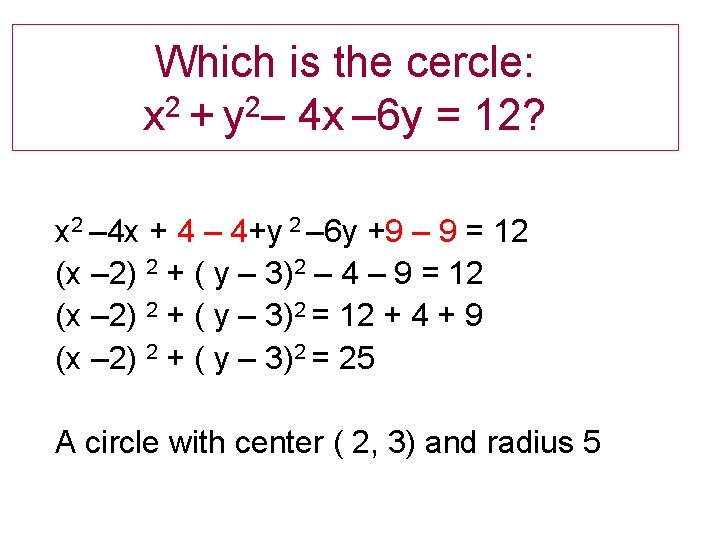 Which is the cercle:
$x^2 + y^2 - 4x - 6y = 12$?

$x^2 - 4x + 4 - 4 + y^2 - 6y + 9 - 9 = 12$
$(x - 2)^2 + (y - 3)^2 - 4 - 9 = 12$
$(x - 2)^2 + (y - 3)^2 = 12 + 4 + 9$
$(x - 2)^2 + (y - 3)^2 = 25$

A circle with center ( 2, 3) and radius 5